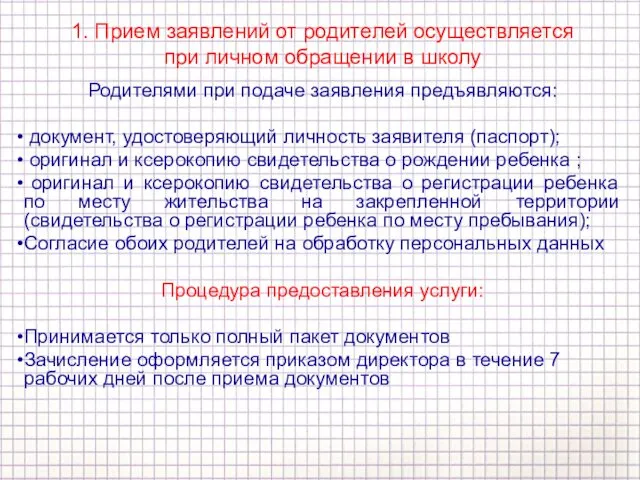 1. Прием заявлений от родителей осуществляется при личном обращении в школу

Родителями при подаче заявления предъявляются:

• документ, удостоверяющий личность заявителя (паспорт);
• оригинал и ксерокопию свидетельства о рождении ребенка ;
• оригинал и ксерокопию свидетельства о регистрации ребенка по месту жительства на закрепленной территории (свидетельства о регистрации ребенка по месту пребывания);
•Согласие обоих родителей на обработку персональных данных

Процедура предоставления услуги:

•Принимается только полный пакет документов
•Зачисление оформляется приказом директора в течение 7 рабочих дней после приема документов